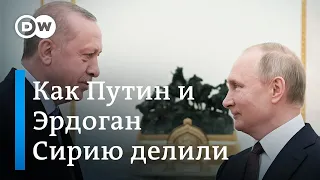 DW

Как Путин и Эрдоган Сирию делили